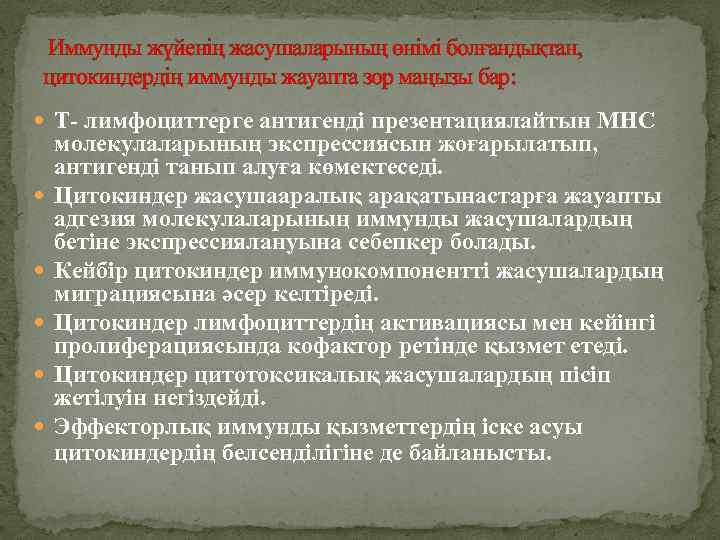 Иммунды жүйенің жасушаларының өнімі болғандықтан, цитокиндердің иммунды жауапта зор маңызы бар:

Т- лимфоциттерге антигенді презентациялайтын МНС молекулаларының экспрессиясын жоғарылатып, антигенді танып алуға көмектеседі.

Цитокиндер жасушааралық арақатынастарға жауапты адгезия молекулаларының иммунды жасушалардың бетіне экспрессиялануына себепкер болады.

Кейбір цитокиндер иммунокомпонентті жасушалардың миграциясына әсер келтіреді.

Цитокиндер лимфоциттердің активациясы мен кейінгі пролиферациясында кофактор ретінде қызмет етеді.

Цитокиндер цитотоксикалық жасушалардың пісіп жетілуін негіздейді.

Эффекторлық иммунды қызметтердің іске асуы цитокиндердің белсенділігіне де байланысты.